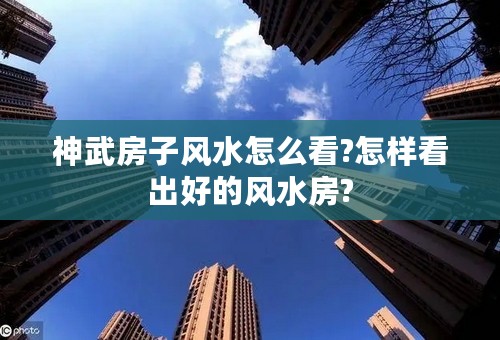 神武房子风水怎么看?怎样看出好的风水房?

IC photo